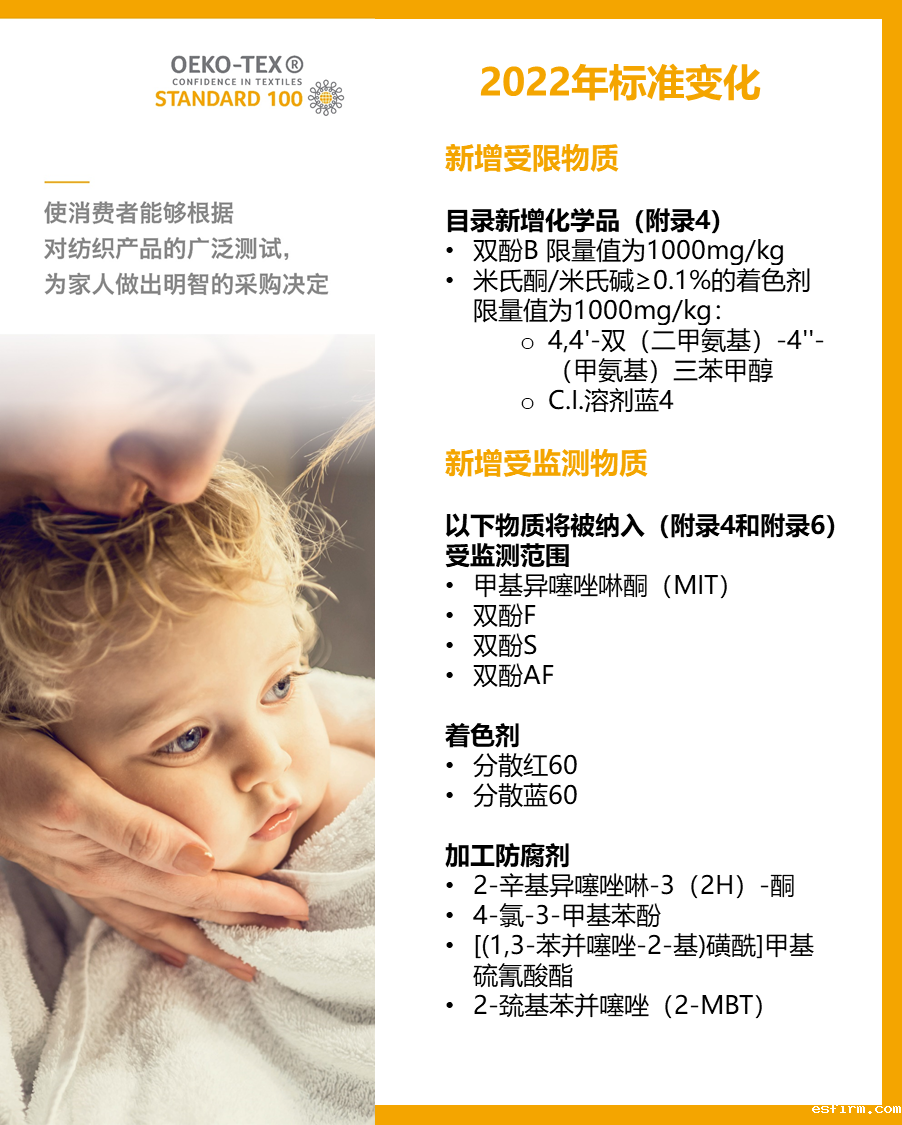 OEKO-TEX®
CONFIDENCE IN TEXTILES
STANDARD 100

使消费者能够根据
对纺织产品的广泛测试，
为家人做出明智的采购决定

2022年标准变化

新增受限物质

目录新增化学品（附录4）
• 双酚B 限量值为1000mg/kg
• 米氏酮/米氏碱≥0.1%的着色剂限量值为1000mg/kg：
o 4,4'-双（二甲氨基）-4''-（甲氨基）三苯甲醇
o C.I.溶剂蓝4

新增受监测物质

以下物质将被纳入（附录4和附录6）受监测范围
• 甲基异噻唑啉酮（MIT）
• 双酚F
• 双酚S
• 双酚AF

着色剂
• 分散红60
• 分散蓝60

加工防腐剂
• 2-辛基异噻唑啉-3（2H）-酮
• 4-氯-3-甲基苯酚
• [(1,3-苯并噻唑-2-基)磺酰]甲基硫氰酸酯
• 2-巯基苯并噻唑（2-MBT）

esfirm.com